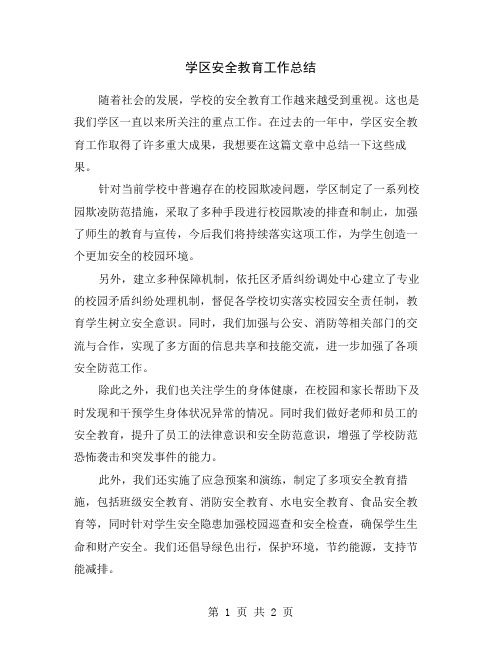 学区安全教育工作总结

随着社会的发展，学校的安全教育工作越来越受到重视。这也是我们学区一直以来所关注的重点工作。在过去的一年中，学区安全教育工作取得了许多重大成果，我想要在这篇文章中总结一下这些成果。

针对当前学校中普遍存在的校园欺凌问题，学区制定了一系列校园欺凌防范措施，采取了多种手段进行校园欺凌的排查和制止，加强了师生的教育与宣传，今后我们将持续落实这项工作，为学生创造一个更加安全的校园环境。

另外，建立多种保障机制，依托区矛盾纠纷调处中心建立了专业的校园矛盾纠纷处理机制，督促各学校切实落实校园安全责任制，教育学生树立安全意识。同时，我们加强与公安、消防等相关部门的交流与合作，实现了多方面的信息共享和技能交流，进一步加强了各项安全防范工作。

除此之外，我们也关注学生的身体健康，在校园和家长帮助下及时发现和干预学生身体状况异常的情况。同时我们做好老师和员工的安全教育，提升了员工的法律意识和安全防范意识，增强了学校防范恐怖袭击和突发事件的能力。

此外，我们还实施了应急预案和演练，制定了多项安全教育措施，包括班级安全教育、消防安全教育、水电安全教育、食品安全教育等，同时针对学生安全隐患加强校园巡查和安全检查，确保学生生命和财产安全。我们还倡导绿色出行，保护环境，节约能源，支持节能减排。

第 1 页 共 2 页